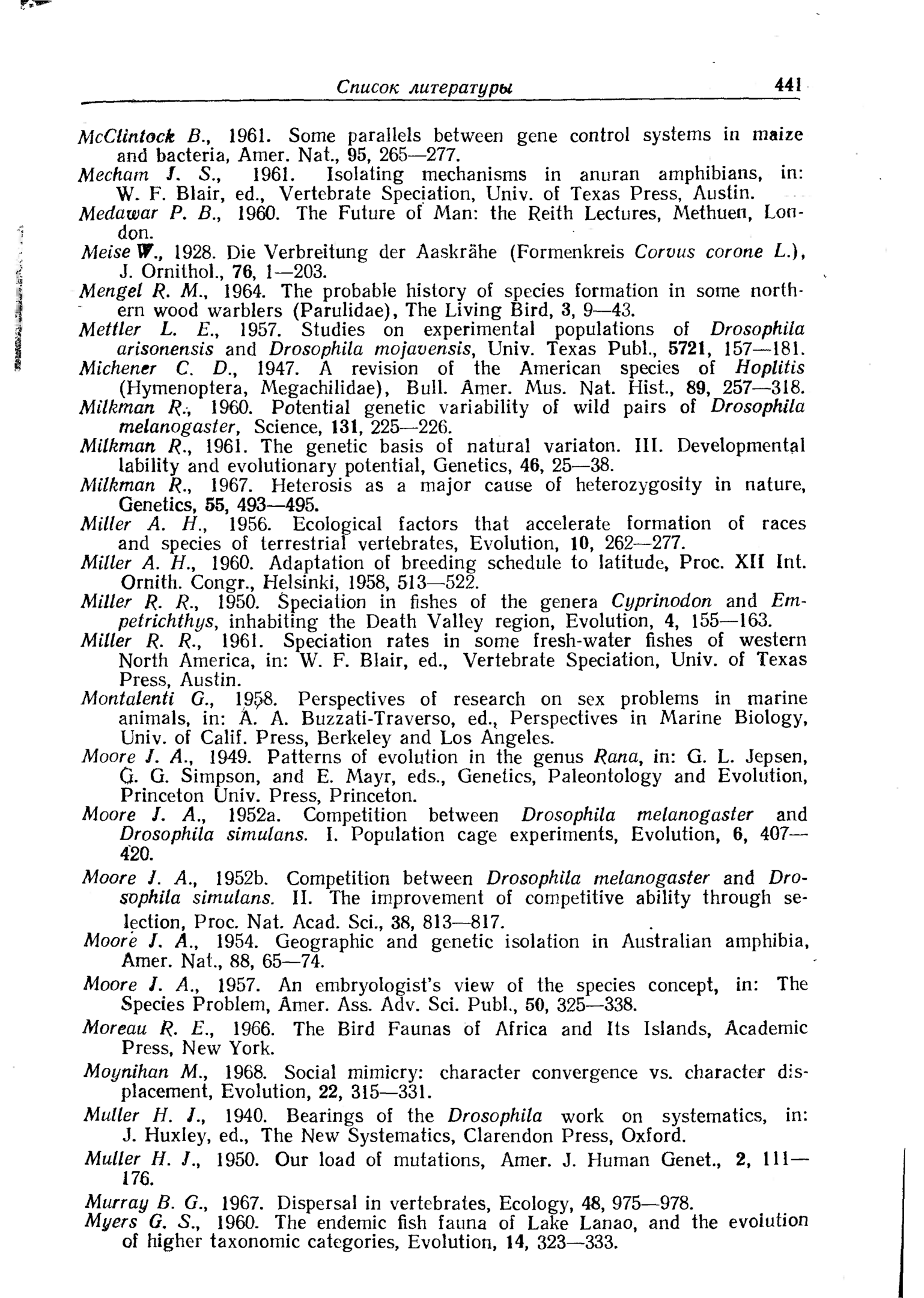 Список литературы 441

McClintock B., 1961. Some parallels between gene control systems in maize and bacteria, Amer. Nat., 95, 265—277.
Mecham J. S., 1961. Isolating mechanisms in anuran amphibians, in: W. F. Blair, ed., Vertebrate Speciation, Univ. of Texas Press, Austin.
Medawar P. B., 1960. The Future of Man: the Reith Lectures, Methuen, London.
Meise W., 1928. Die Verbreitung der Aaskrähe (Formenkreis Corvus corone L.), J. Ornithol., 76, 1—203.
Mengel R. M., 1964. The probable history of species formation in some northern wood warblers (Parulidae), The Living Bird, 3, 9—43.
Mettler L. E., 1957. Studies on experimental populations of Drosophila arisonensis and Drosophila mojavensis, Univ. Texas Publ., 5721, 157—181.
Michener C. D., 1947. A revision of the American species of Hoplitis (Hymenoptera, Megachilidae), Bull. Amer. Mus. Nat. Hist., 89, 257—318.
Milkman R., 1960. Potential genetic variability of wild pairs of Drosophila melanogaster, Science, 131, 225—226.
Milkman R., 1961. The genetic basis of natural variaton. III. Developmental lability and evolutionary potential, Genetics, 46, 25—38.
Milkman R., 1967. Heterosis as a major cause of heterozygosity in nature, Genetics, 55, 493—495.
Miller A. H., 1956. Ecological factors that accelerate formation of races and species of terrestrial vertebrates, Evolution, 10, 262—277.
Miller A. H., 1960. Adaptation of breeding schedule to latitude, Proc. XII Int. Ornith. Congr., Helsinki, 1958, 513—522.
Miller R. R., 1950. Speciation in fishes of the genera Cyprinodon and Empetrichthys, inhabiting the Death Valley region, Evolution, 4, 155—163.
Miller R. R., 1961. Speciation rates in some fresh-water fishes of western North America, in: W. F. Blair, ed., Vertebrate Speciation, Univ. of Texas Press, Austin.
Montalenti G., 1958. Perspectives of research on sex problems in marine animals, in: A. A. Buzzati-Traverso, ed., Perspectives in Marine Biology, Univ. of Calif. Press, Berkeley and Los Angeles.
Moore J. A., 1949. Patterns of evolution in the genus Rana, in: G. L. Jepsen, G. G. Simpson, and E. Mayr, eds., Genetics, Paleontology and Evolution, Princeton Univ. Press, Princeton.
Moore J. A., 1952a. Competition between Drosophila melanogaster and Drosophila simulans. I. Population cage experiments, Evolution, 6, 407—420.
Moore J. A., 1952b. Competition between Drosophila melanogaster and Drosophila simulans. II. The improvement of competitive ability through selection, Proc. Nat. Acad. Sci., 38, 813—817.
Moore J. A., 1954. Geographic and genetic isolation in Australian amphibia, Amer. Nat., 88, 65—74.
Moore J. A., 1957. An embryologist's view of the species concept, in: The Species Problem, Amer. Ass. Adv. Sci. Publ., 50, 325—338.
Moreau R. E., 1966. The Bird Faunas of Africa and Its Islands, Academic Press, New York.
Moynihan M., 1968. Social mimicry: character convergence vs. character displacement, Evolution, 22, 315—331.
Muller H. J., 1940. Bearings of the Drosophila work on systematics, in: J. Huxley, ed., The New Systematics, Clarendon Press, Oxford.
Muller H. J., 1950. Our load of mutations, Amer. J. Human Genet., 2, 111—176.
Murray B. G., 1967. Dispersal in vertebrates, Ecology, 48, 975—978.
Myers G. S., 1960. The endemic fish fauna of Lake Lanao, and the evolution of higher taxonomic categories, Evolution, 14, 323—333.